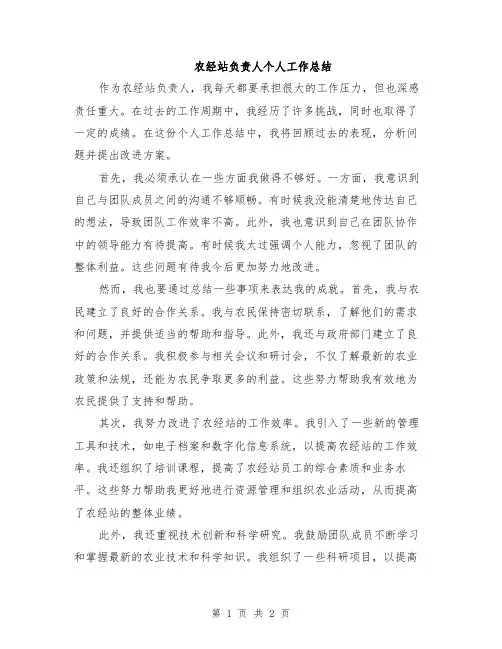 农经站负责人个人工作总结

作为农经站负责人，我每天都要承担很大的工作压力，但也深感责任重大。在过去的工作周期中，我经历了许多挑战，同时也取得了一定的成绩。在这份个人工作总结中，我将回顾过去的表现，分析问题并提出改进方案。

首先，我必须承认在一些方面我做得不够好。一方面，我意识到自己与团队成员之间的沟通不够顺畅。有时候我没能清楚地传达自己的想法，导致团队工作效率不高。此外，我也意识到自己在团队协作中的领导能力有待提高。有时候我太过强调个人能力，忽视了团队的整体利益。这些问题有待我今后更加努力地改进。

然而，我也要通过总结一些事项来表达我的成就。首先，我与农民建立了良好的合作关系。我与农民保持密切联系，了解他们的需求和问题，并提供适当的帮助和指导。此外，我还与政府部门建立了良好的合作关系。我积极参与相关会议和研讨会，不仅了解最新的农业政策和法规，还能为农民争取更多的利益。这些努力帮助我有效地为农民提供了支持和帮助。

其次，我努力改进了农经站的工作效率。我引入了一些新的管理工具和技术，如电子档案和数字化信息系统，以提高农经站的工作效率。我还组织了培训课程，提高了农经站员工的综合素质和业务水平。这些努力帮助我更好地进行资源管理和组织农业活动，从而提高了农经站的整体业绩。

此外，我还重视技术创新和科学研究。我鼓励团队成员不断学习和掌握最新的农业技术和科学知识。我组织了一些科研项目，以提高

第 1 页 共 2 页